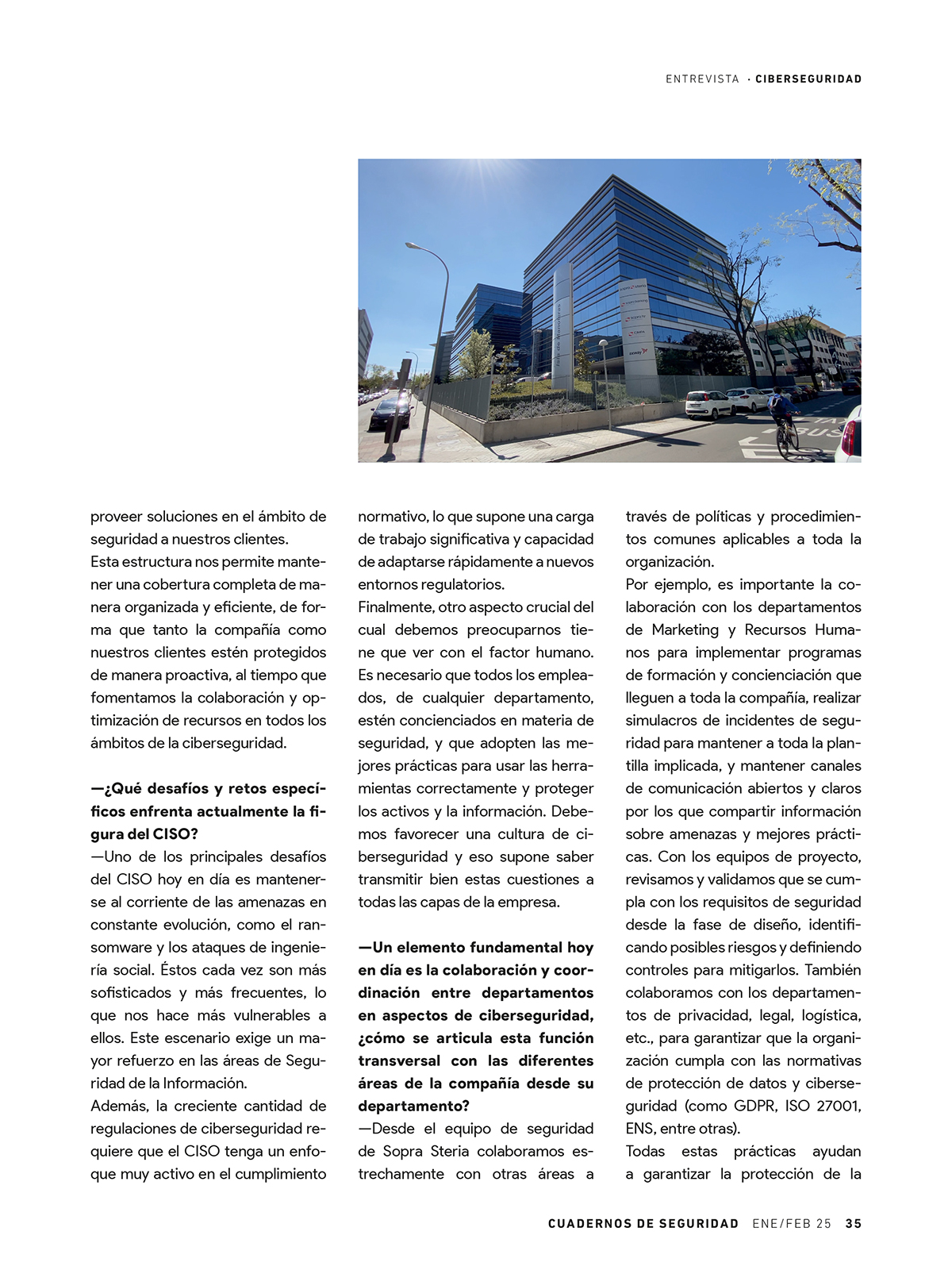 ENTREVISTA · CIBERSEGURIDAD

proveer soluciones en el ámbito de seguridad a nuestros clientes.
Esta estructura nos permite mantener una cobertura completa de manera organizada y eficiente, de forma que tanto la compañía como nuestros clientes estén protegidos de manera proactiva, al tiempo que fomentamos la colaboración y optimización de recursos en todos los ámbitos de la ciberseguridad.

—¿Qué desafíos y retos específicos enfrenta actualmente la figura del CISO?
—Uno de los principales desafíos del CISO hoy en día es mantenerse al corriente de las amenazas en constante evolución, como el ransomware y los ataques de ingeniería social. Éstos cada vez son más sofisticados y más frecuentes, lo que nos hace más vulnerables a ellos. Este escenario exige un mayor refuerzo en las áreas de Seguridad de la Información.
Además, la creciente cantidad de regulaciones de ciberseguridad requiere que el CISO tenga un enfoque muy activo en el cumplimiento normativo, lo que supone una carga de trabajo significativa y capacidad de adaptarse rápidamente a nuevos entornos regulatorios.
Finalmente, otro aspecto crucial del cual debemos preocuparnos tiene que ver con el factor humano. Es necesario que todos los empleados, de cualquier departamento, estén concienciados en materia de seguridad, y que adopten las mejores prácticas para usar las herramientas correctamente y proteger los activos y la información. Debemos favorecer una cultura de ciberseguridad y eso supone saber transmitir bien estas cuestiones a todas las capas de la empresa.

—Un elemento fundamental hoy en día es la colaboración y coordinación entre departamentos en aspectos de ciberseguridad, ¿cómo se articula esta función transversal con las diferentes áreas de la compañía desde su departamento?
—Desde el equipo de seguridad de Sopra Steria colaboramos estrechamente con otras áreas a través de políticas y procedimientos comunes aplicables a toda la organización.
Por ejemplo, es importante la colaboración con los departamentos de Marketing y Recursos Humanos para implementar programas de formación y concienciación que lleguen a toda la compañía, realizar simulacros de incidentes de seguridad para mantener a toda la plantilla implicada, y mantener canales de comunicación abiertos y claros por los que compartir información sobre amenazas y mejores prácticas. Con los equipos de proyecto, revisamos y validamos que se cumpla con los requisitos de seguridad desde la fase de diseño, identificando posibles riesgos y definiendo controles para mitigarlos. También colaboramos con los departamentos de privacidad, legal, logística, etc., para garantizar que la organización cumpla con las normativas de protección de datos y ciberseguridad (como GDPR, ISO 27001, ENS, entre otras).
Todas estas prácticas ayudan a garantizar la protección de la

CUADERNOS DE SEGURIDAD ENE/FEB 25 35